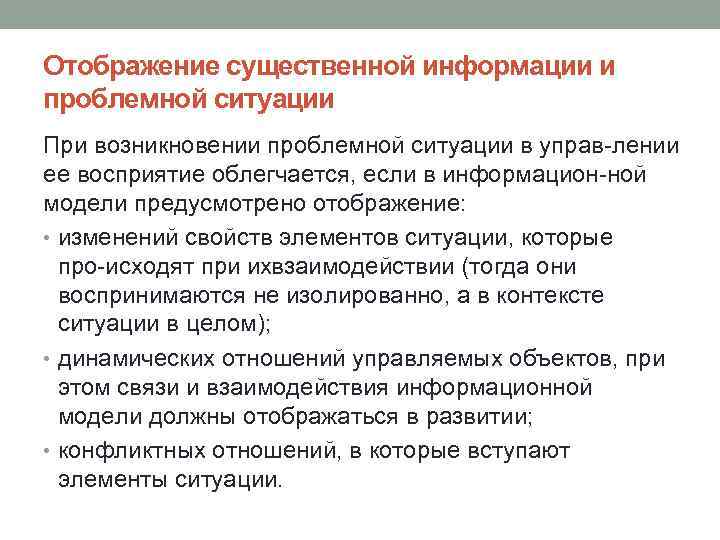 Отображение существенной информации и проблемной ситуации

При возникновении проблемной ситуации в управ-лении ее восприятие облегчается, если в информацион-ной модели предусмотрено отображение:

• изменений свойств элементов ситуации, которые про-исходят при ихвзаимодействии (тогда они воспринимаются не изолированно, а в контексте ситуации в целом);
• динамических отношений управляемых объектов, при этом связи и взаимодействия информационной модели должны отображаться в развитии;
• конфликтных отношений, в которые вступают элементы ситуации.